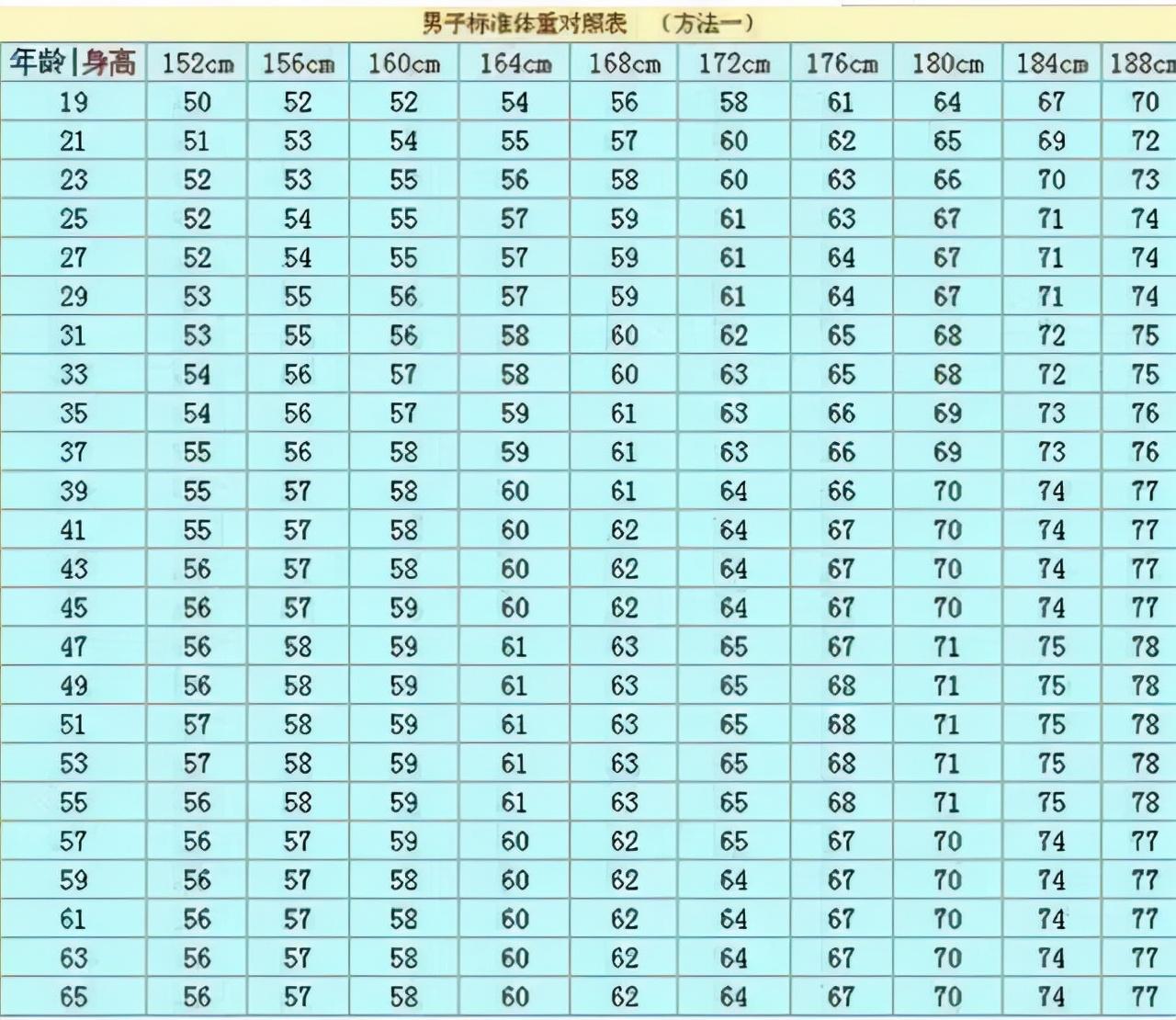 男子标准体重对照表　（方法一）

| 年龄\|身高 | 152cm | 156cm | 160cm | 164cm | 168cm | 172cm | 176cm | 180cm | 184cm | 188cm |
|---|---|---|---|---|---|---|---|---|---|---|
| 19 | 50 | 52 | 52 | 54 | 56 | 58 | 61 | 64 | 67 | 70 |
| 21 | 51 | 53 | 54 | 55 | 57 | 60 | 62 | 65 | 69 | 72 |
| 23 | 52 | 53 | 55 | 56 | 58 | 60 | 63 | 66 | 70 | 73 |
| 25 | 52 | 54 | 55 | 57 | 59 | 61 | 63 | 67 | 71 | 74 |
| 27 | 52 | 54 | 55 | 57 | 59 | 61 | 64 | 67 | 71 | 74 |
| 29 | 53 | 55 | 56 | 57 | 59 | 61 | 64 | 67 | 71 | 74 |
| 31 | 53 | 55 | 56 | 58 | 60 | 62 | 65 | 68 | 72 | 75 |
| 33 | 54 | 56 | 57 | 58 | 60 | 63 | 65 | 68 | 72 | 75 |
| 35 | 54 | 56 | 57 | 59 | 61 | 63 | 66 | 69 | 73 | 76 |
| 37 | 55 | 56 | 58 | 59 | 61 | 63 | 66 | 69 | 73 | 76 |
| 39 | 55 | 57 | 58 | 60 | 61 | 64 | 66 | 70 | 74 | 77 |
| 41 | 55 | 57 | 58 | 60 | 62 | 64 | 67 | 70 | 74 | 77 |
| 43 | 56 | 57 | 58 | 60 | 62 | 64 | 67 | 70 | 74 | 77 |
| 45 | 56 | 57 | 59 | 60 | 62 | 64 | 67 | 70 | 74 | 77 |
| 47 | 56 | 58 | 59 | 61 | 63 | 65 | 67 | 71 | 75 | 78 |
| 49 | 56 | 58 | 59 | 61 | 63 | 65 | 68 | 71 | 75 | 78 |
| 51 | 57 | 58 | 59 | 61 | 63 | 65 | 68 | 71 | 75 | 78 |
| 53 | 57 | 58 | 59 | 61 | 63 | 65 | 68 | 71 | 75 | 78 |
| 55 | 56 | 58 | 59 | 61 | 63 | 65 | 68 | 71 | 75 | 78 |
| 57 | 56 | 57 | 59 | 60 | 62 | 65 | 67 | 70 | 74 | 77 |
| 59 | 56 | 57 | 58 | 60 | 62 | 64 | 67 | 70 | 74 | 77 |
| 61 | 56 | 57 | 58 | 60 | 62 | 64 | 67 | 70 | 74 | 77 |
| 63 | 56 | 57 | 58 | 60 | 62 | 64 | 67 | 70 | 74 | 77 |
| 65 | 56 | 57 | 58 | 60 | 62 | 64 | 67 | 70 | 74 | 77 |